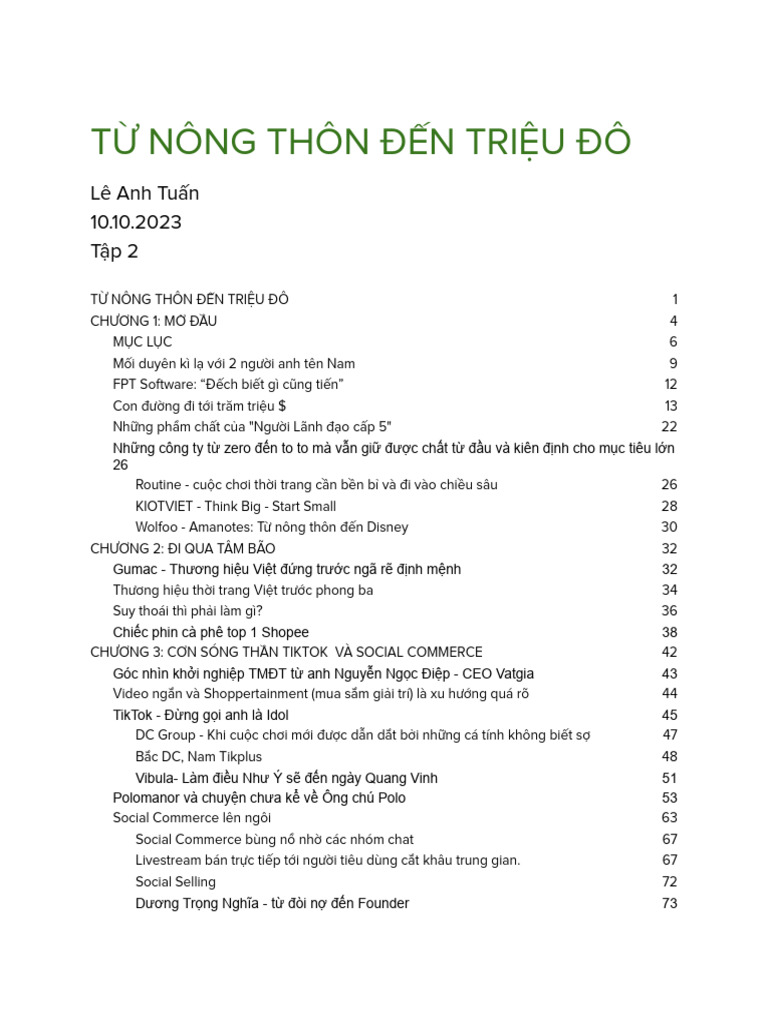 TỪ NÔNG THÔN ĐẾN TRIỆU ĐÔ

Lê Anh Tuấn
10.10.2023
Tập 2

TỪ NÔNG THÔN ĐẾN TRIỆU ĐÔ 1
CHƯƠNG 1: MỞ ĐẦU 4
MỤC LỤC 6
Mối duyên kì lạ với 2 người anh tên Nam 9
FPT Software: “Đếch biết gì cũng tiến” 12
Con đường đi tới trăm triệu $ 13
Những phẩm chất của "Người Lãnh đạo cấp 5" 22
Những công ty từ zero đến to to mà vẫn giữ được chất từ đầu và kiên định cho mục tiêu lớn 26
Routine - cuộc chơi thời trang cần bền bỉ và đi vào chiều sâu 26
KIOTVIET - Think Big - Start Small 28
Wolfoo - Amanotes: Từ nông thôn đến Disney 30
CHƯƠNG 2: ĐI QUA TÂM BÃO 32
Gumac - Thương hiệu Việt đứng trước ngã rẽ định mệnh 32
Thương hiệu thời trang Việt trước phong ba 34
Suy thoái thì phải làm gì? 36
Chiếc phin cà phê top 1 Shopee 38
CHƯƠNG 3: CƠN SÓNG THẦN TIKTOK VÀ SOCIAL COMMERCE 42
Góc nhìn khởi nghiệp TMĐT từ anh Nguyễn Ngọc Điệp - CEO Vatgia 43
Video ngắn và Shoppertainment (mua sắm giải trí) là xu hướng quá rõ 44
TikTok - Đừng gọi anh là Idol 45
DC Group - Khi cuộc chơi mới được dẫn dắt bởi những cá tính không biết sợ 47
Bắc DC, Nam Tikplus 48
Vibula- Làm điều Như Ý sẽ đến ngày Quang Vinh 51
Polomanor và chuyện chưa kể về Ông chú Polo 53
Social Commerce lên ngôi 63
Social Commerce bùng nổ nhờ các nhóm chat 67
Livestream bán trực tiếp tới người tiêu dùng cắt khâu trung gian. 67
Social Selling 72
Dương Trọng Nghĩa - từ đòi nợ đến Founder 73